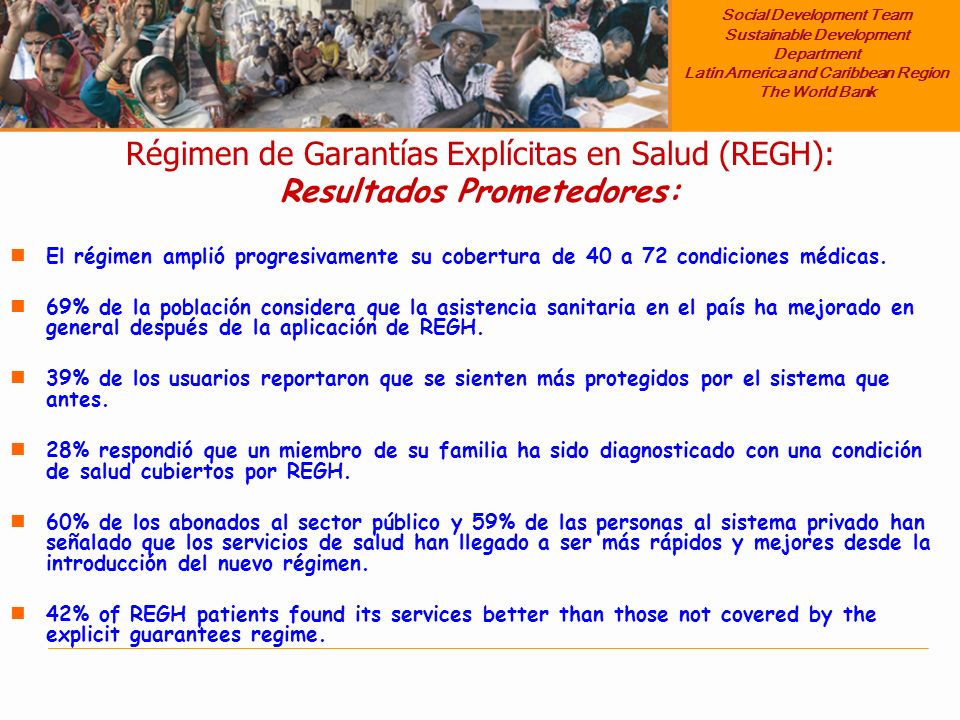 Social Development Team
Sustainable Development Department
Latin America and Caribbean Region
The World Bank

Régimen de Garantías Explícitas en Salud (REGH):
Resultados Prometedores:

El régimen amplió progresivamente su cobertura de 40 a 72 condiciones médicas.

69% de la población considera que la asistencia sanitaria en el país ha mejorado en general después de la aplicación de REGH.

39% de los usuarios reportaron que se sienten más protegidos por el sistema que antes.

28% respondió que un miembro de su familia ha sido diagnosticado con una condición de salud cubiertos por REGH.

60% de los abonados al sector público y 59% de las personas al sistema privado han señalado que los servicios de salud han llegado a ser más rápidos y mejores desde la introducción del nuevo régimen.

42% of REGH patients found its services better than those not covered by the explicit guarantees regime.